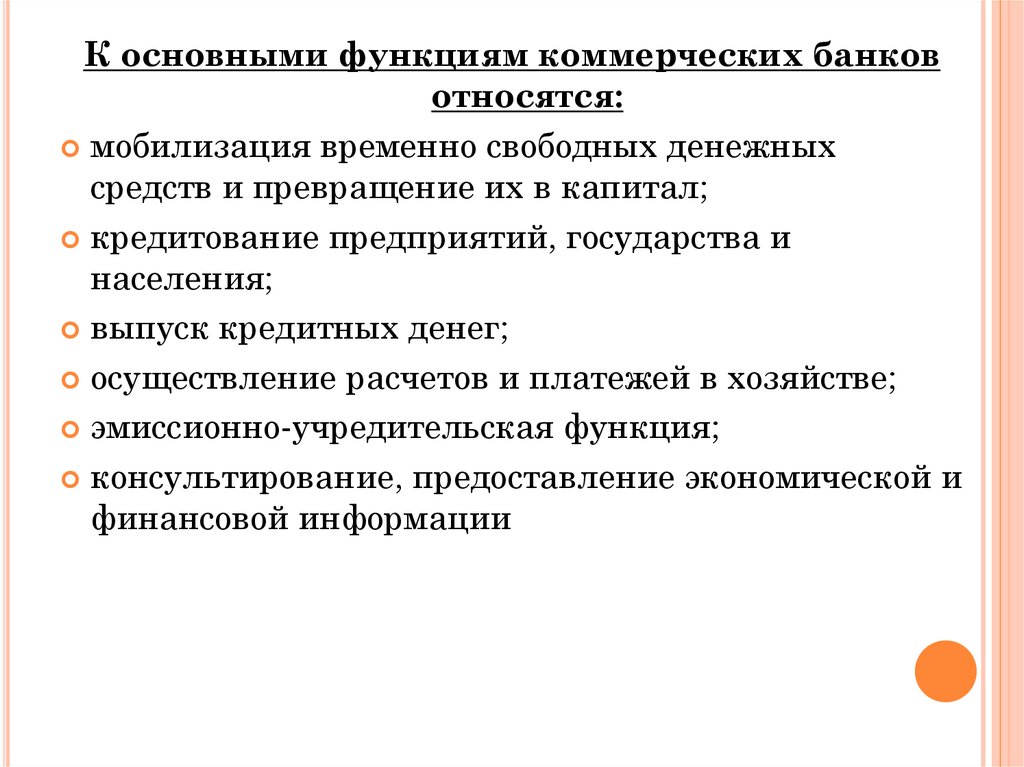 К основными функциям коммерческих банков относятся:

мобилизация временно свободных денежных средств и превращение их в капитал;

кредитование предприятий, государства и населения;

выпуск кредитных денег;

осуществление расчетов и платежей в хозяйстве;

эмиссионно-учредительская функция;

консультирование, предоставление экономической и финансовой информации